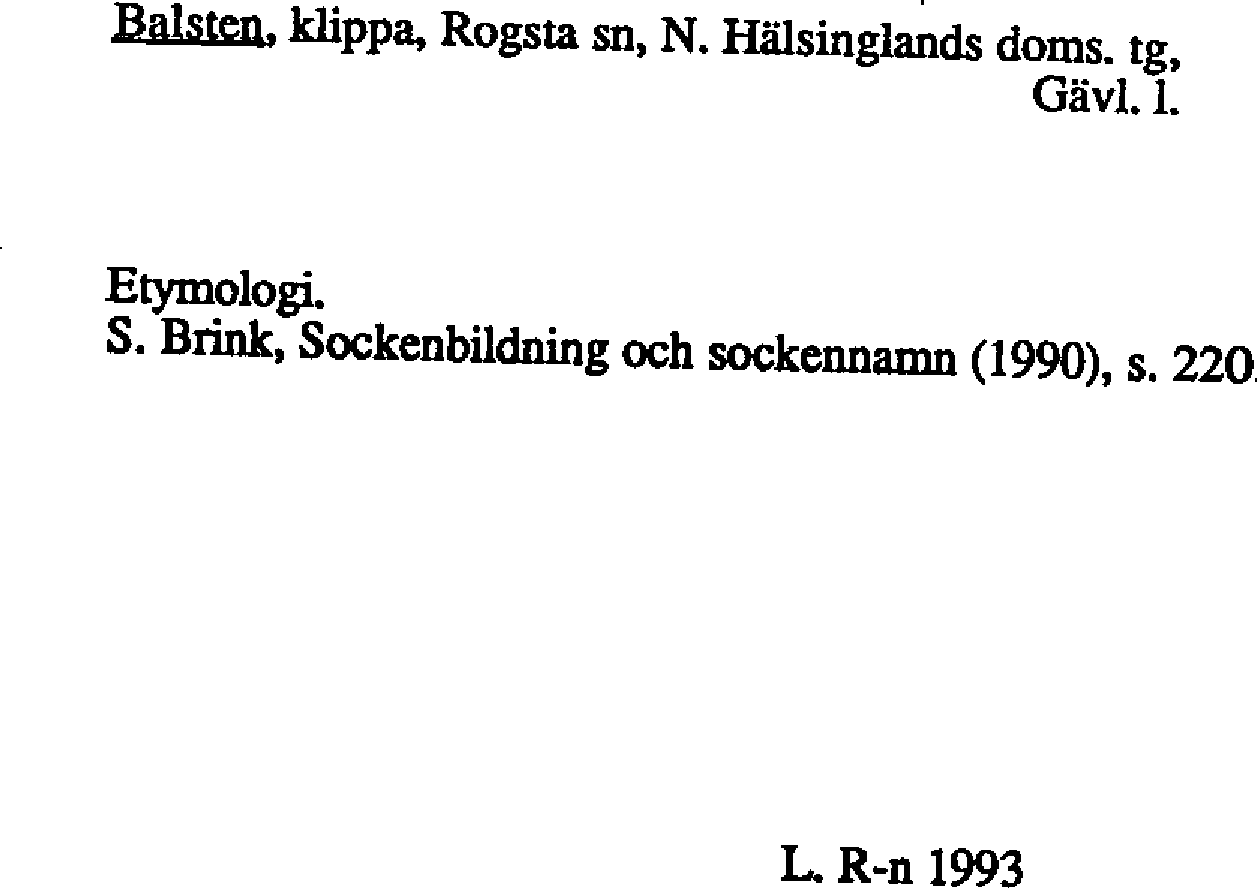 Balsten, klippa, Rogsta sn, N. Hälsinglands doms. tg, Gävl. l.

Etymologi.
S. Brink, Sockenbildning och sockennamn (1990), s. 220.

L. R-n 1993